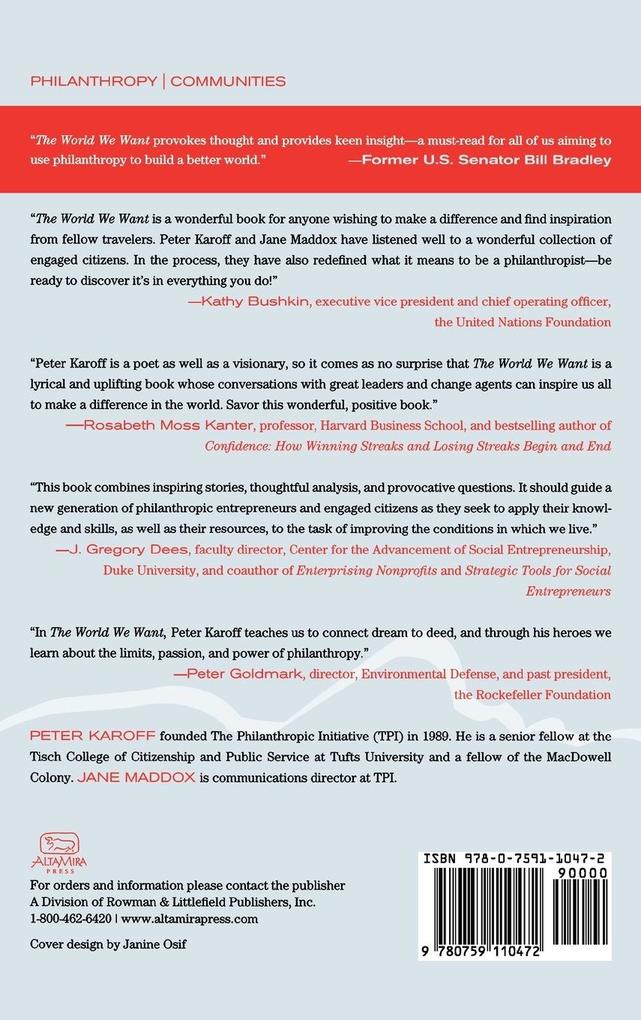 PHILANTHROPY | COMMUNITIES

"The World We Want provokes thought and provides keen insight—a must-read for all of us aiming to use philanthropy to build a better world."
—Former U.S. Senator Bill Bradley

"The World We Want is a wonderful book for anyone wishing to make a difference and find inspiration from fellow travelers. Peter Karoff and Jane Maddox have listened well to a wonderful collection of engaged citizens. In the process, they have also redefined what it means to be a philanthropist—be ready to discover it's in everything you do!"
—Kathy Bushkin, executive vice president and chief operating officer, the United Nations Foundation

"Peter Karoff is a poet as well as a visionary, so it comes as no surprise that The World We Want is a lyrical and uplifting book whose conversations with great leaders and change agents can inspire us all to make a difference in the world. Savor this wonderful, positive book."
—Rosabeth Moss Kanter, professor, Harvard Business School, and bestselling author of Confidence: How Winning Streaks and Losing Streaks Begin and End

"This book combines inspiring stories, thoughtful analysis, and provocative questions. It should guide a new generation of philanthropic entrepreneurs and engaged citizens as they seek to apply their knowledge and skills, as well as their resources, to the task of improving the conditions in which we live."
—J. Gregory Dees, faculty director, Center for the Advancement of Social Entrepreneurship, Duke University, and coauthor of Enterprising Nonprofits and Strategic Tools for Social Entrepreneurs

"In The World We Want, Peter Karoff teaches us to connect dream to deed, and through his heroes we learn about the limits, passion, and power of philanthropy."
—Peter Goldmark, director, Environmental Defense, and past president, the Rockefeller Foundation

PETER KAROFF founded The Philanthropic Initiative (TPI) in 1989. He is a senior fellow at the Tisch College of Citizenship and Public Service at Tufts University and a fellow of the MacDowell Colony. JANE MADDOX is communications director at TPI.

ALTAMIRA PRESS

For orders and information please contact the publisher
A Division of Rowman & Littlefield Publishers, Inc.
1-800-462-6420 | www.altamirapress.com

Cover design by Janine Osif

ISBN 978-0-7591-1047-2
90000
9 780759 110472